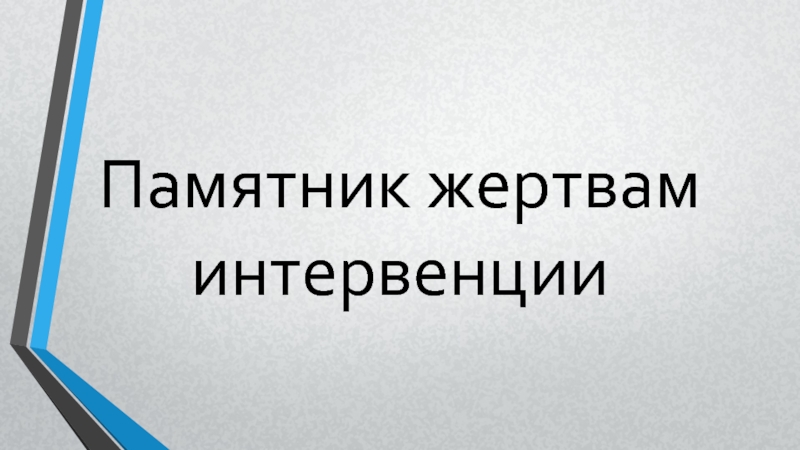 Памятник жертвам интервенции